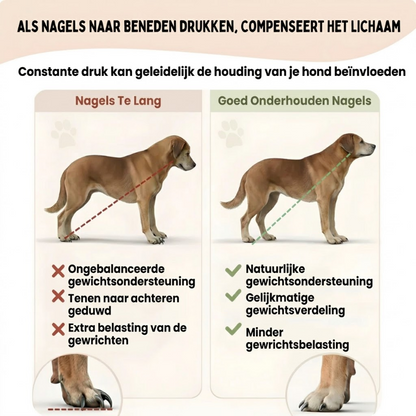 ALS NAGELS NAAR BENEDEN DRUKKEN, COMPENSEERT HET LICHAAM

Constante druk kan geleidelijk de houding van je hond beïnvloeden

Nagels Te Lang

Ongebalanceerde gewichtsondersteuning

Tenen naar achteren geduwd

Extra belasting van de gewrichten

Goed Onderhouden Nagels

Natuurlijke gewichtsondersteuning

Gelijkmatige gewichtsverdeling

Minder gewrichtsbelasting